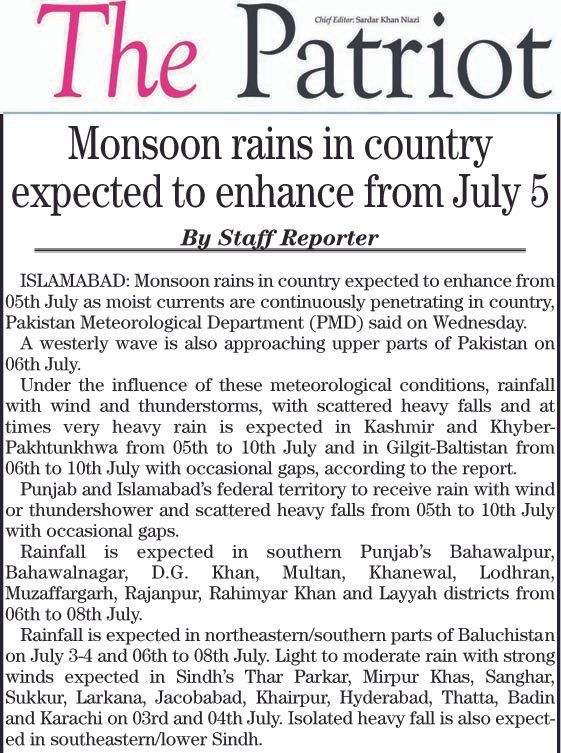 The Patriot

Chief Editor: Sardar Khan Niazi

Monsoon rains in country expected to enhance from July 5

By Staff Reporter

ISLAMABAD: Monsoon rains in country expected to enhance from 05th July as moist currents are continuously penetrating in country, Pakistan Meteorological Department (PMD) said on Wednesday.

A westerly wave is also approaching upper parts of Pakistan on 06th July.

Under the influence of these meteorological conditions, rainfall with wind and thunderstorms, with scattered heavy falls and at times very heavy rain is expected in Kashmir and Khyber-Pakhtunkhwa from 05th to 10th July and in Gilgit-Baltistan from 06th to 10th July with occasional gaps, according to the report.

Punjab and Islamabad's federal territory to receive rain with wind or thundershower and scattered heavy falls from 05th to 10th July with occasional gaps.

Rainfall is expected in southern Punjab's Bahawalpur, Bahawalnagar, D.G. Khan, Multan, Khanewal, Lodhran, Muzaffargarh, Rajanpur, Rahimyar Khan and Layyah districts from 06th to 08th July.

Rainfall is expected in northeastern/southern parts of Baluchistan on July 3-4 and 06th to 08th July. Light to moderate rain with strong winds expected in Sindh's Thar Parkar, Mirpur Khas, Sanghar, Sukkur, Larkana, Jacobabad, Khairpur, Hyderabad, Thatta, Badin and Karachi on 03rd and 04th July. Isolated heavy fall is also expected in southeastern/lower Sindh.